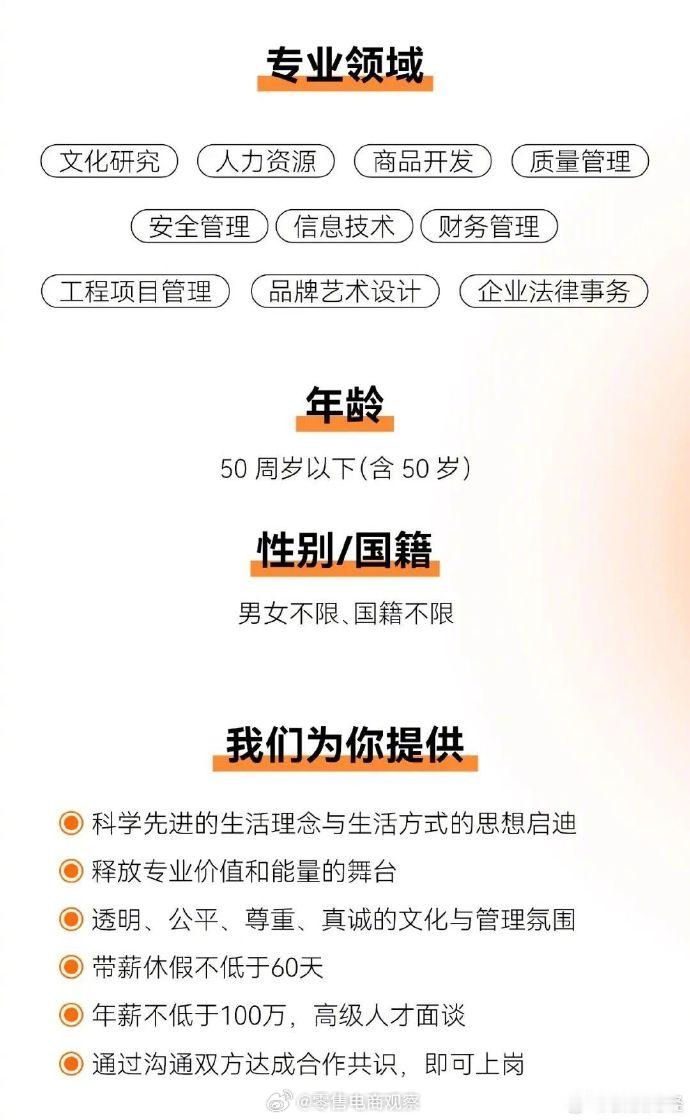 专业领域

文化研究 人力资源 商品开发 质量管理

安全管理 信息技术 财务管理

工程项目管理 品牌艺术设计 企业法律事务

年龄

50 周岁以下(含 50 岁)

性别/国籍

男女不限、国籍不限

我们为你提供

科学先进的生活理念与生活方式的思想启迪

释放专业价值和能量的舞台

透明、公平、尊重、真诚的文化与管理氛围

带薪休假不低于60天

年薪不低于100万，高级人才面谈

通过沟通双方达成合作共识，即可上岗

@零售电商观察